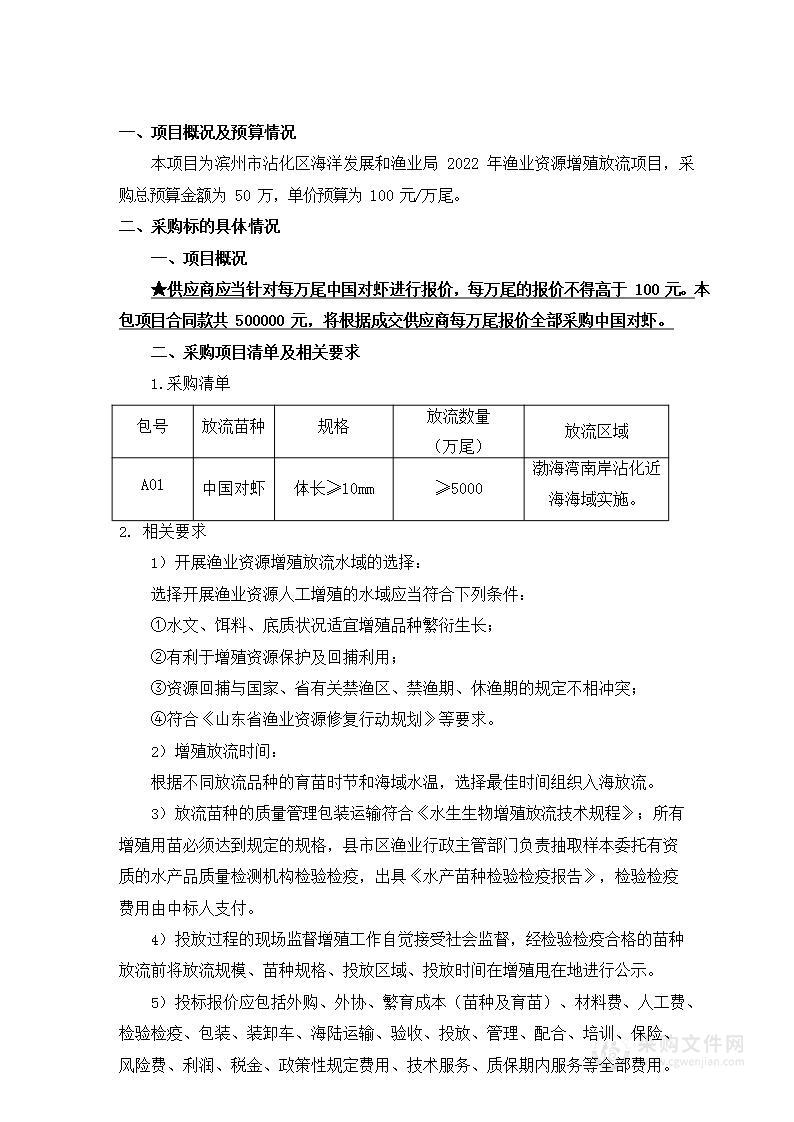 一、项目概况及预算情况

本项目为滨州市沾化区海洋发展和渔业局 2022 年渔业资源增殖放流项目，采购总预算金额为 50 万，单价预算为 100 元/万尾。

二、采购标的具体情况

一、项目概况

★供应商应当针对每万尾中国对虾进行报价，每万尾的报价不得高于 100 元。本包项目合同款共 500000 元，将根据成交供应商每万尾报价全部采购中国对虾。

二、采购项目清单及相关要求

1.采购清单

| 包号 | 放流苗种 | 规格 | 放流数量（万尾） | 放流区域 |
|---|---|---|---|---|
| A01 | 中国对虾 | 体长≥10mm | ≥5000 | 渤海湾南岸沾化近海海域实施。 |

2. 相关要求

1）开展渔业资源增殖放流水域的选择：

选择开展渔业资源人工增殖的水域应当符合下列条件：

①水文、饵料、底质状况适宜增殖品种繁衍生长；

②有利于增殖资源保护及回捕利用；

③资源回捕与国家、省有关禁渔区、禁渔期、休渔期的规定不相冲突；

④符合《山东省渔业资源修复行动规划》等要求。

2）增殖放流时间：

根据不同放流品种的育苗时节和海域水温，选择最佳时间组织入海放流。

3）放流苗种的质量管理包装运输符合《水生生物增殖放流技术规程》；所有增殖用苗必须达到规定的规格，县市区渔业行政主管部门负责抽取样本委托有资质的水产品质量检测机构检验检疫，出具《水产苗种检验检疫报告》，检验检疫费用由中标人支付。

4）投放过程的现场监督增殖工作自觉接受社会监督，经检验检疫合格的苗种放流前将放流规模、苗种规格、投放区域、投放时间在增殖用在地进行公示。

5）投标报价应包括外购、外协、繁育成本（苗种及育苗）、材料费、人工费、检验检疫、包装、装卸车、海陆运输、验收、投放、管理、配合、培训、保险、风险费、利润、税金、政策性规定费用、技术服务、质保期内服务等全部费用。